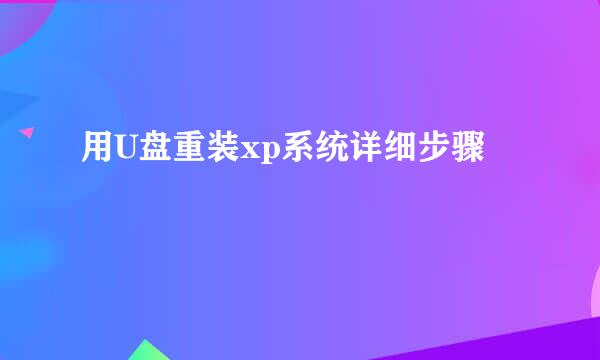 用U盘重装xp系统详细步骤